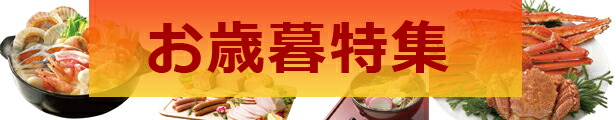 お歳暮特集